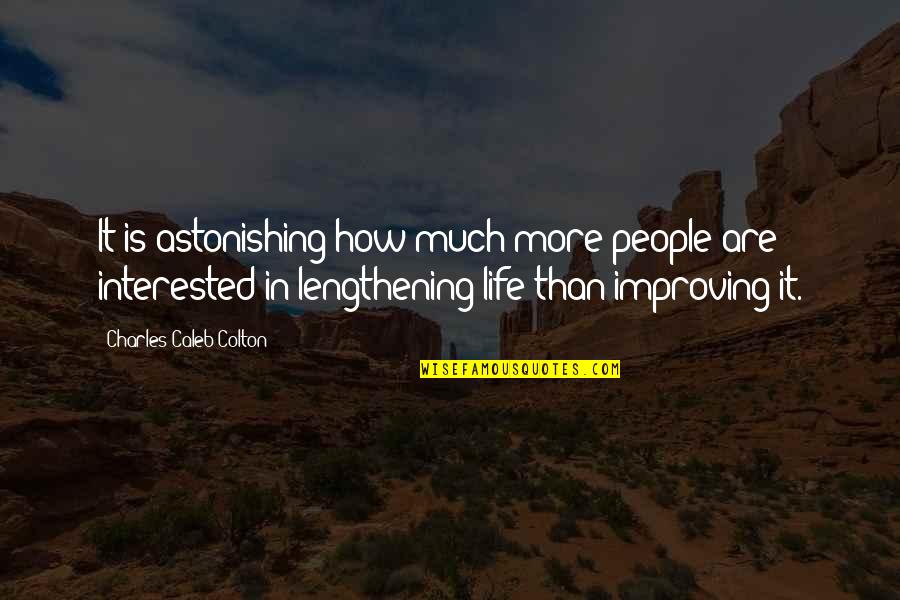 It is astonishing how much more people are interested in lengthening life than improving it.

Charles Caleb Colton

WISEFAMOUSQUOTES.COM